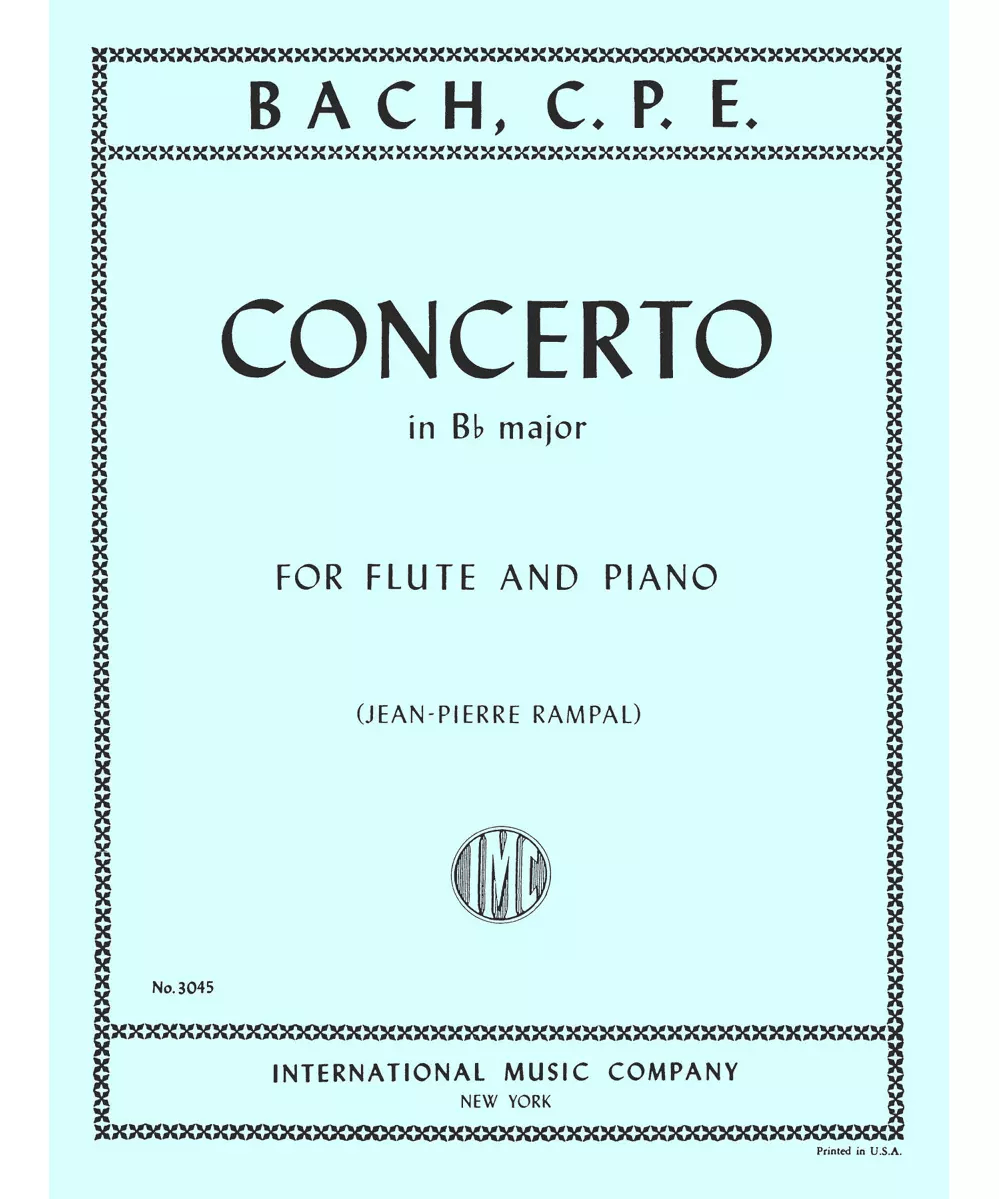 BACH, C. P. E.

CONCERTO

in B♭ major

FOR FLUTE AND PIANO

(JEAN-PIERRE RAMPAL)

IMC

No. 3045

INTERNATIONAL MUSIC COMPANY
NEW YORK

Printed in U.S.A.